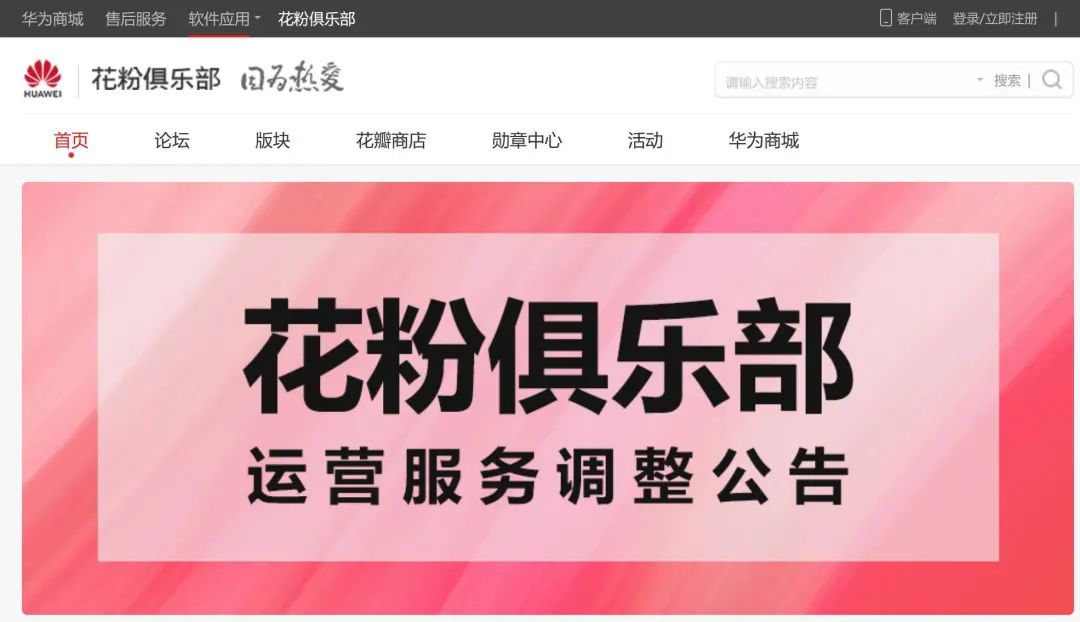 华为商城 售后服务 软件应用 花粉俱乐部 客户端 登录/立即注册 |

HUAWEI 花粉俱乐部 因为热爱

请输入搜索内容 搜索 |

首页 论坛 版块 花瓣商店 勋章中心 活动 华为商城

花粉俱乐部
运营服务调整公告